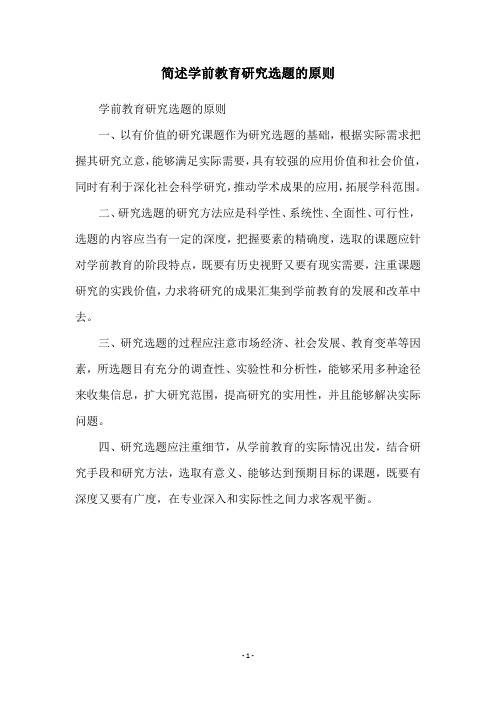 简述学前教育研究选题的原则

学前教育研究选题的原则

一、以有价值的研究课题作为研究选题的基础，根据实际需求把握其研究立意，能够满足实际需要，具有较强的应用价值和社会价值，同时有利于深化社会科学研究，推动学术成果的应用，拓展学科范围。

二、研究选题的研究方法应是科学性、系统性、全面性、可行性，选题的内容应当有一定的深度，把握要素的精确度，选取的课题应针对学前教育的阶段特点，既要有历史视野又要有现实需要，注重课题研究的实践价值，力求将研究的成果汇集到学前教育的发展和改革中去。

三、研究选题的过程应注意市场经济、社会发展、教育变革等因素，所选题目有充分的调查性、实验性和分析性，能够采用多种途径来收集信息，扩大研究范围，提高研究的实用性，并且能够解决实际问题。

四、研究选题应注重细节，从学前教育的实际情况出发，结合研究手段和研究方法，选取有意义、能够达到预期目标的课题，既要有深度又要有广度，在专业深入和实际性之间力求客观平衡。

- 1 -